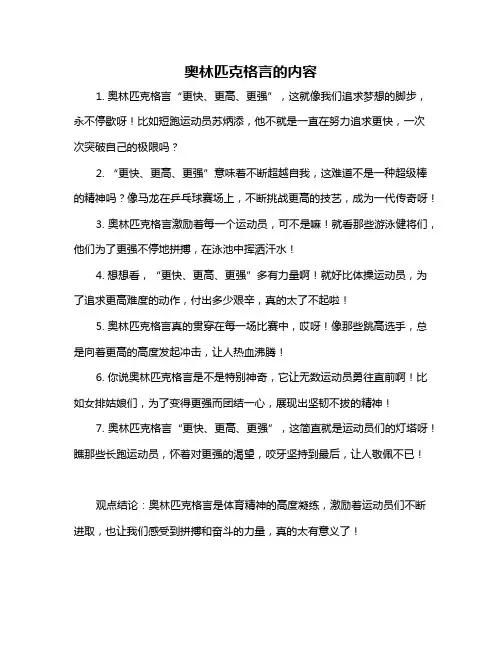 奥林匹克格言的内容

1. 奥林匹克格言“更快、更高、更强”，这就像我们追求梦想的脚步，永不停歇呀！比如短跑运动员苏炳添，他不就是一直在努力追求更快，一次次突破自己的极限吗？

2. “更快、更高、更强”意味着不断超越自我，这难道不是一种超级棒的精神吗？像马龙在乒乓球赛场上，不断挑战更高的技艺，成为一代传奇呀！

3. 奥林匹克格言激励着每一个运动员，可不是嘛！就看那些游泳健将们，他们为了更强不停地拼搏，在泳池中挥洒汗水！

4. 想想看，“更快、更高、更强”多有力量啊！就好比体操运动员，为了追求更高难度的动作，付出多少艰辛，真的太了不起啦！

5. 奥林匹克格言真的贯穿在每一场比赛中，哎呀！像那些跳高选手，总是向着更高的高度发起冲击，让人热血沸腾！

6. 你说奥林匹克格言是不是特别神奇，它让无数运动员勇往直前啊！比如女排姑娘们，为了变得更强而团结一心，展现出坚韧不拔的精神！

7. 奥林匹克格言“更快、更高、更强”，这简直就是运动员们的灯塔呀！瞧那些长跑运动员，怀着对更强的渴望，咬牙坚持到最后，让人敬佩不已！

观点结论：奥林匹克格言是体育精神的高度凝练，激励着运动员们不断进取，也让我们感受到拼搏和奋斗的力量，真的太有意义了！